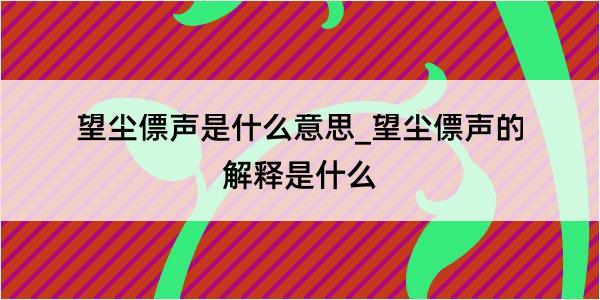 望尘僄声是什么意思_望尘僄声的解释是什么